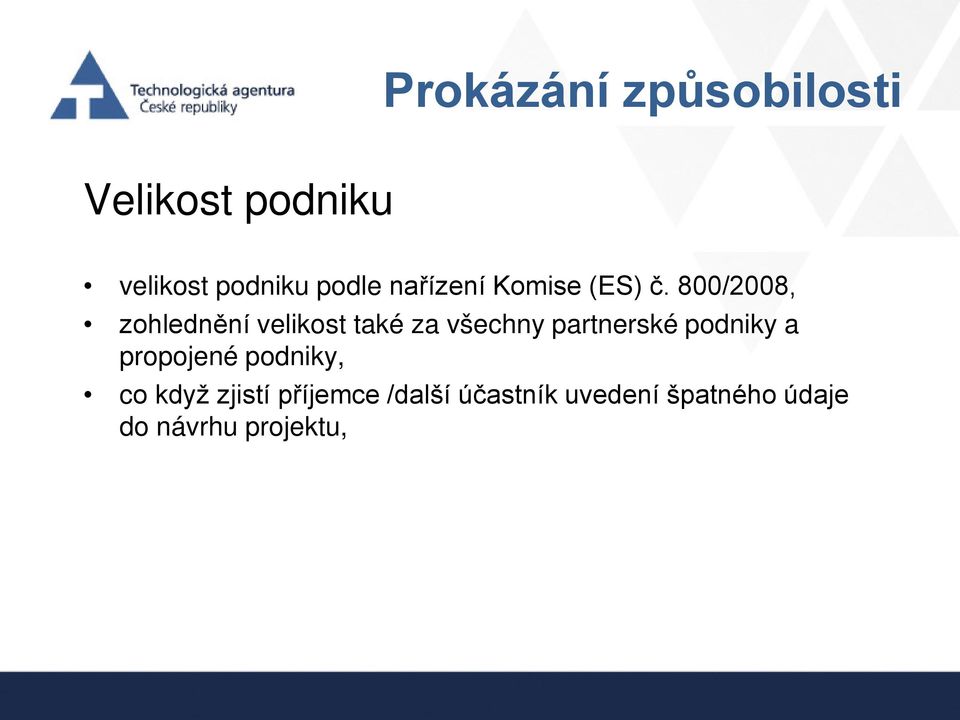 Technologická agentura
České republiky

Prokázání způsobilosti

Velikost podniku

• velikost podniku podle nařízení Komise (ES) č. 800/2008,
• zohlednění velikost také za všechny partnerské podniky a propojené podniky,
• co když zjistí příjemce /další účastník uvedení špatného údaje do návrhu projektu,